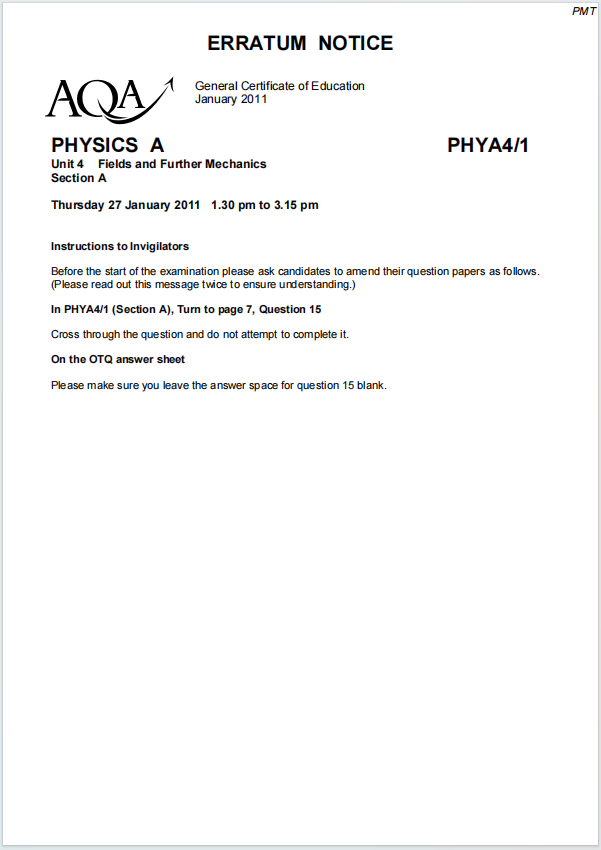 PMT

ERRATUM NOTICE

AQA

General Certificate of Education
January 2011

PHYSICS A PHYA4/1

Unit 4 Fields and Further Mechanics
Section A

Thursday 27 January 2011 1.30 pm to 3.15 pm

Instructions to Invigilators

Before the start of the examination please ask candidates to amend their question papers as follows. (Please read out this message twice to ensure understanding.)

In PHYA4/1 (Section A), Turn to page 7, Question 15

Cross through the question and do not attempt to complete it.

On the OTQ answer sheet

Please make sure you leave the answer space for question 15 blank.